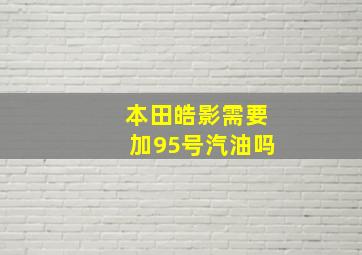 本田皓影需要加95号汽油吗